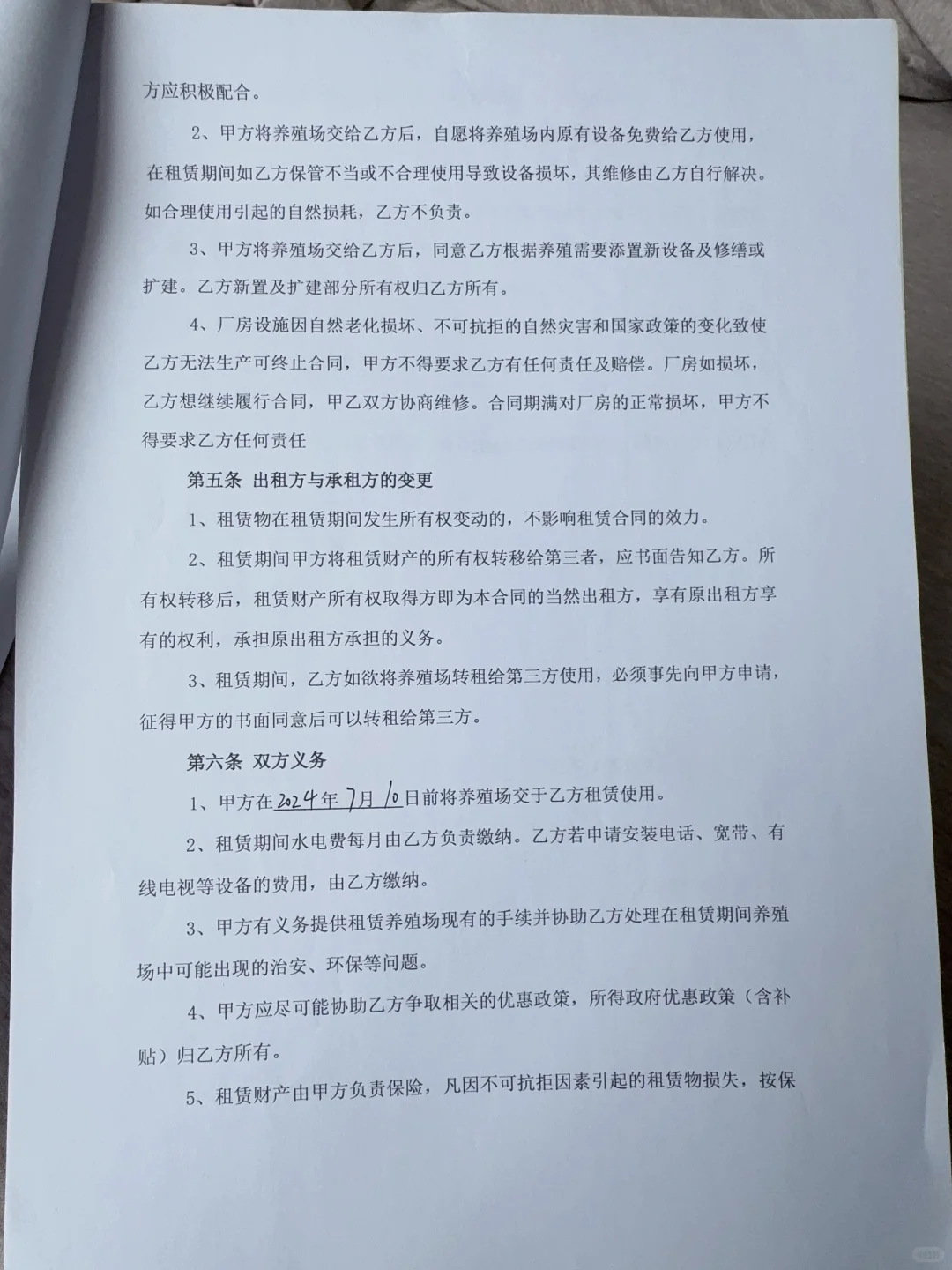 方应积极配合。

2、甲方将养殖场交给乙方后，自愿将养殖场内原有设备免费给乙方使用，在租赁期间如乙方保管不当或不合理使用导致设备损坏，其维修由乙方自行解决。如合理使用引起的自然损耗，乙方不负责。

3、甲方将养殖场交给乙方后，同意乙方根据养殖需要添置新设备及修缮或扩建。乙方新置及扩建部分所有权归乙方所有。

4、厂房设施因自然老化损坏、不可抗拒的自然灾害和国家政策的变化致使乙方无法生产可终止合同，甲方不得要求乙方有任何责任及赔偿。厂房如损坏，乙方想继续履行合同，甲乙双方协商维修。合同期满对厂房的正常损坏，甲方不得要求乙方任何责任

第五条 出租方与承租方的变更

1、租赁物在租赁期间发生所有权变动的，不影响租赁合同的效力。

2、租赁期间甲方将租赁财产的所有权转移给第三者，应书面告知乙方。所有权转移后，租赁财产所有权取得方即为本合同的当然出租方，享有原出租方享有的权利，承担原出租方承担的义务。

3、租赁期间，乙方如欲将养殖场转租给第三方使用，必须事先向甲方申请，征得甲方的书面同意后可以转租给第三方。

第六条 双方义务

1、甲方在2024年7月10日前将养殖场交于乙方租赁使用。

2、租赁期间水电费每月由乙方负责缴纳。乙方若申请安装电话、宽带、有线电视等设备的费用，由乙方缴纳。

3、甲方有义务提供租赁养殖场现有的手续并协助乙方处理在租赁期间养殖场中可能出现的治安、环保等问题。

4、甲方应尽可能协助乙方争取相关的优惠政策，所得政府优惠政策（含补贴）归乙方所有。

5、租赁财产由甲方负责保险，凡因不可抗拒因素引起的租赁物损失，按保